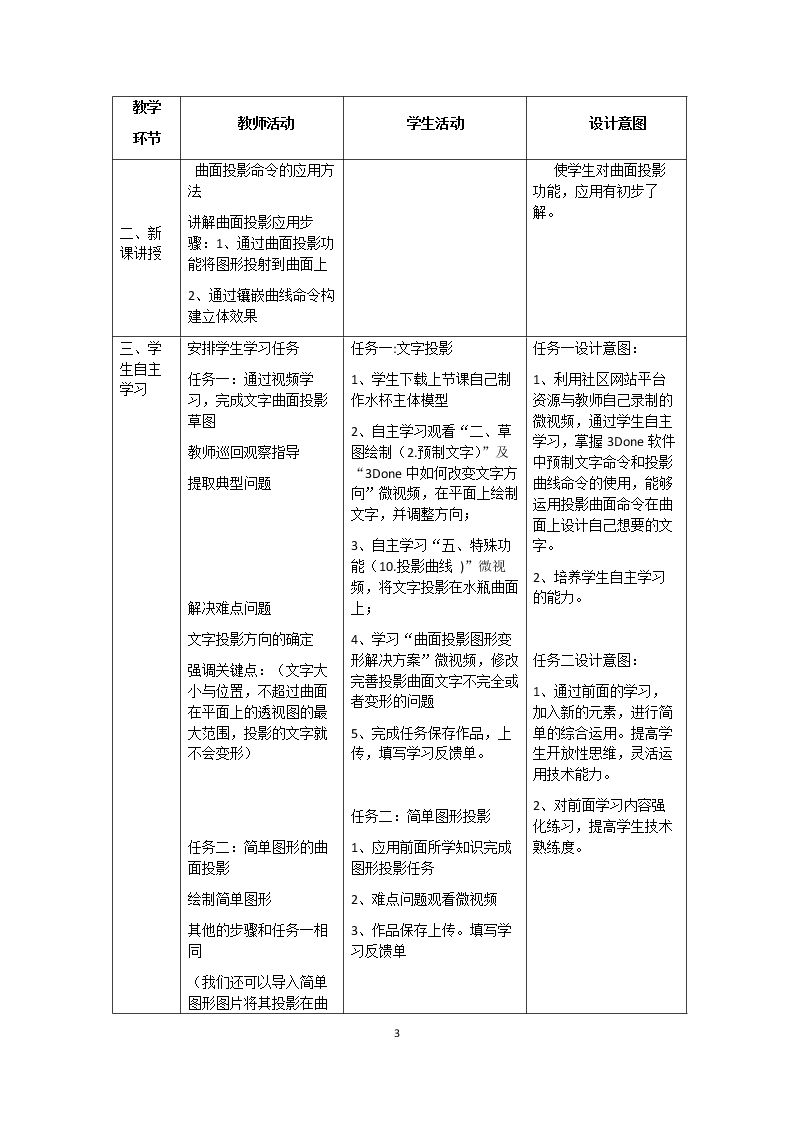 | 教学环节 | 教师活动 | 学生活动 | 设计意图 |
|---|---|---|---|
| 二、新课讲授 | 曲面投影命令的应用方法 讲解曲面投影应用步骤：1、通过曲面投影功能将图形投射到曲面上 2、通过镶嵌曲线命令构建立体效果 |  | 使学生对曲面投影功能，应用有初步了解。 |
| 三、学生自主学习 | 安排学生学习任务 任务一：通过视频学习，完成文字曲面投影草图 教师巡回观察指导 提取典型问题 解决难点问题 文字投影方向的确定 强调关键点：（文字大小与位置，不超过曲面在平面上的透视图的最大范围，投影的文字就不会变形） 任务二：简单图形的曲面投影 绘制简单图形 其他的步骤和任务一相同 （我们还可以导入简单图形图片将其投影在曲 | 任务一:文字投影 1、学生下载上节课自己制作水杯主体模型 2、自主学习观看“二、草图绘制（2.预制文字）”及“3Done中如何改变文字方向”微视频，在平面上绘制文字，并调整方向； 3、自主学习“五、特殊功能（10.投影曲线）”微视频，将文字投影在水瓶曲面上； 4、学习“曲面投影图形变形解决方案”微视频，修改完善投影曲面文字不完全或者变形的问题 5、完成任务保存作品，上传，填写学习反馈单。 任务二：简单图形投影 1、应用前面所学知识完成图形投影任务 2、难点问题观看微视频 3、作品保存上传。填写学习反馈单 | 任务一设计意图： 1、利用社区网站平台资源与教师自己录制的微视频，通过学生自主学习，掌握3Done软件中预制文字命令和投影曲线命令的使用，能够运用投影曲面命令在曲面上设计自己想要的文字。 2、培养学生自主学习的能力。 任务二设计意图： 1、通过前面的学习，加入新的元素，进行简单的综合运用。提高学生开放性思维，灵活运用技术能力。 2、对前面学习内容强化练习，提高学生技术熟练度。 |

3